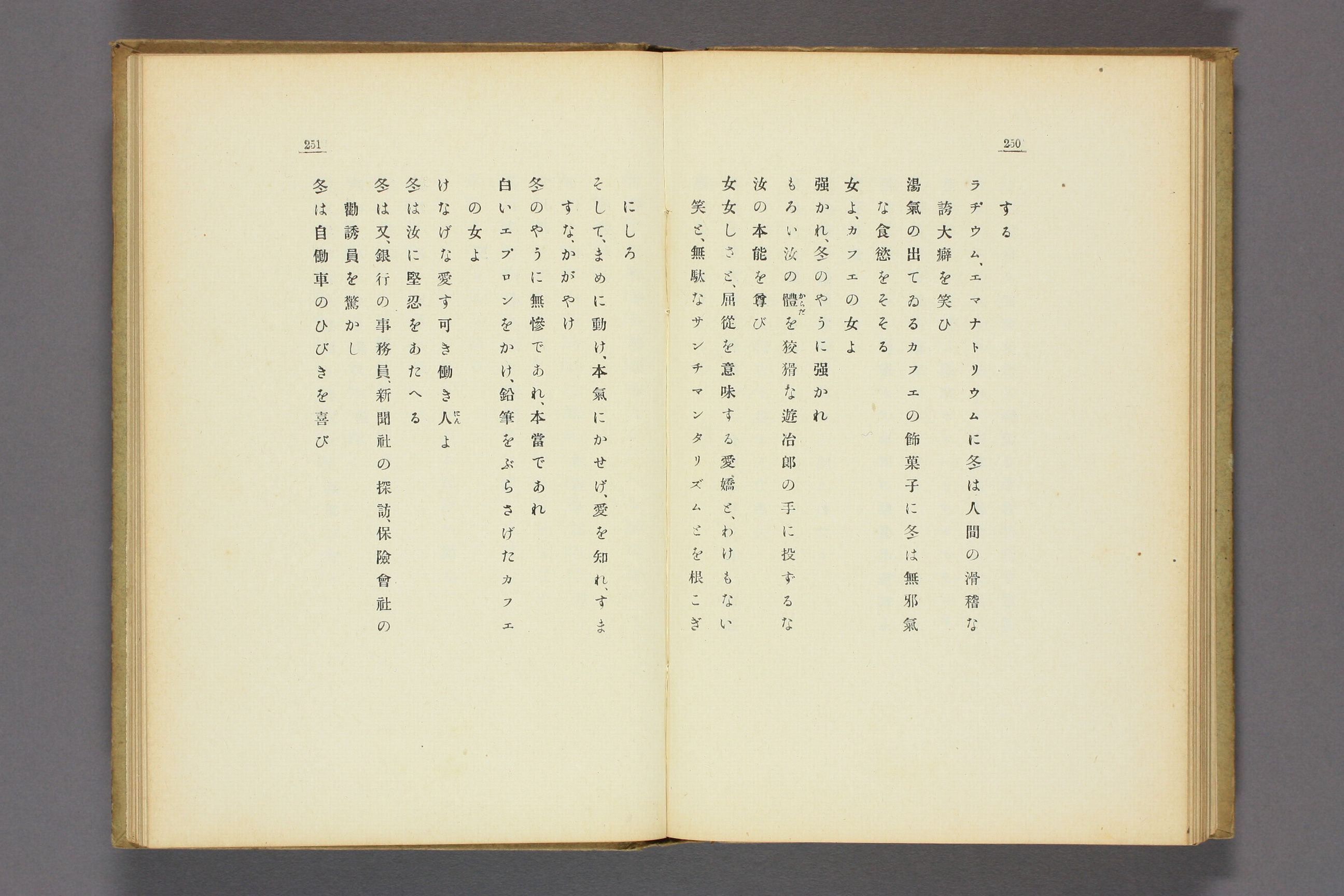 250

する
ラヂウム、エマナトリウムに冬は人間の滑稽な
誇大癖を笑ひ
湯氣の出てゐるカフエの飾菓子に冬は無邪氣
な食慾をそそる
女よ、カフエの女よ
强かれ、冬のやうに强かれ
もろい汝の體を狡猾な遊冶郎の手に投ずるな
汝の本能を尊び
女女しさと、屈從を意味する愛嬌と、わけもない
笑と、無駄なサンチマンタリズムとを根こぎ

251

にしろ
そして、まめに動け、本氣にかせげ、愛を知れ、すま
すな、かがやけ
冬のやうに無慘であれ、本當であれ
白いエプロンをかけ、鉛筆をぶらさげたカフエ
の女よ
けなげな愛す可き働き人よ
冬は汝に堅忍をあたへる
冬は又、銀行の事務員、新聞社の探訪、保險會社の
勸誘員を驚かし
冬は自働車のひびきを喜び